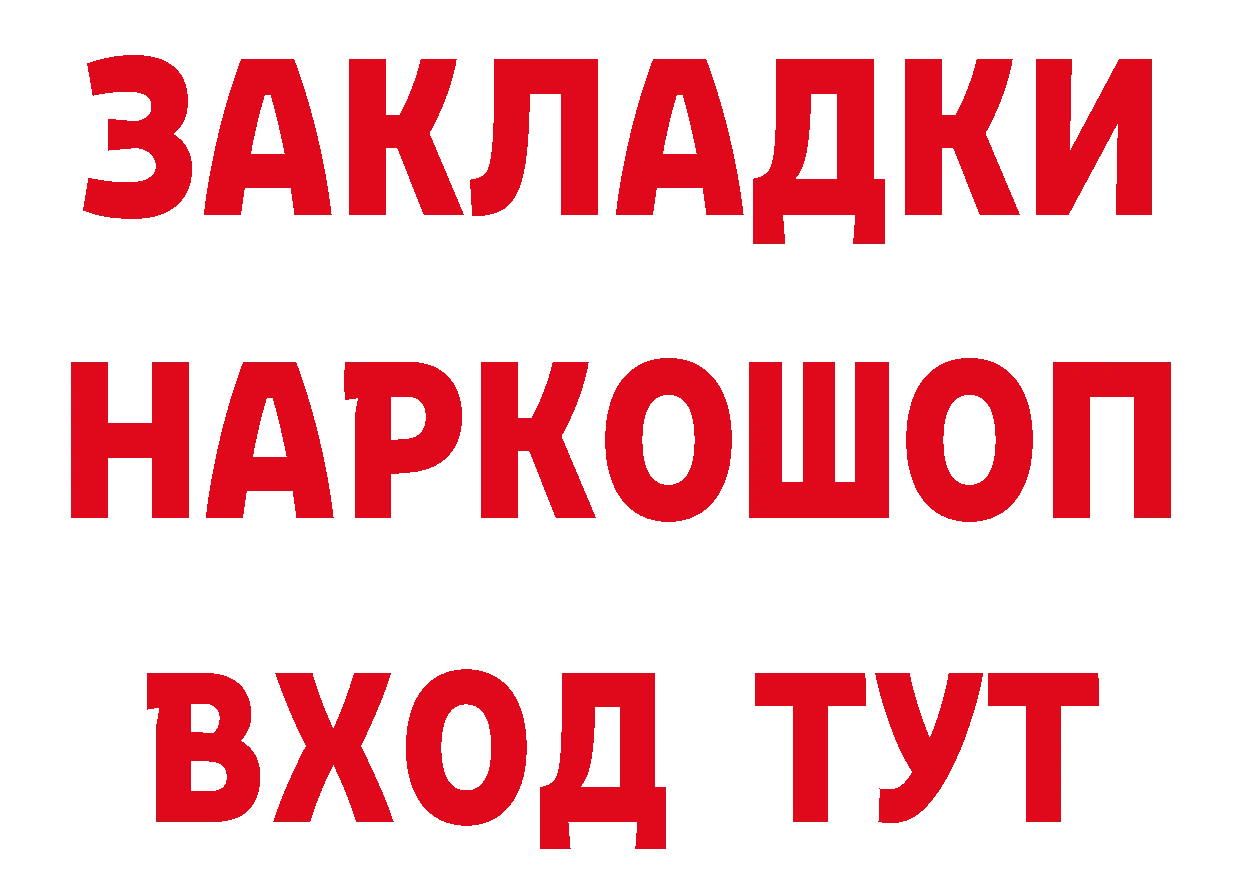 ЗАКЛАДКИ НАРКОШОП ВХОД ТУТ